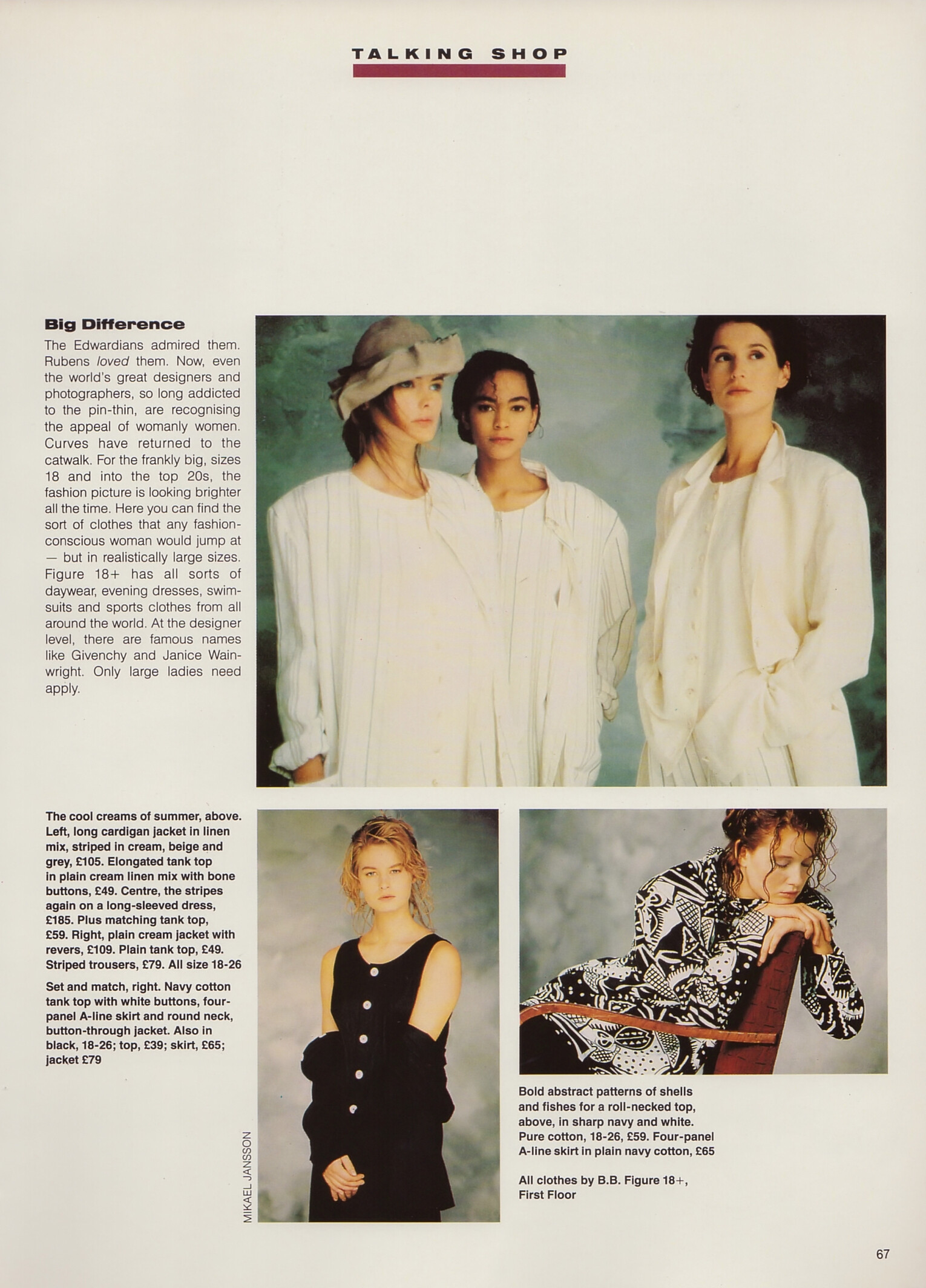 TALKING SHOP

Big Difference

The Edwardians admired them. Rubens loved them. Now, even the world's great designers and photographers, so long addicted to the pin-thin, are recognising the appeal of womanly women. Curves have returned to the catwalk. For the frankly big, sizes 18 and into the top 20s, the fashion picture is looking brighter all the time. Here you can find the sort of clothes that any fashion-conscious woman would jump at — but in realistically large sizes. Figure 18+ has all sorts of daywear, evening dresses, swimsuits and sports clothes from all around the world. At the designer level, there are famous names like Givenchy and Janice Wainwright. Only large ladies need apply.

The cool creams of summer, above. Left, long cardigan jacket in linen mix, striped in cream, beige and grey, £105. Elongated tank top in plain cream linen mix with bone buttons, £49. Centre, the stripes again on a long-sleeved dress, £185. Plus matching tank top, £59. Right, plain cream jacket with revers, £109. Plain tank top, £49. Striped trousers, £79. All size 18-26

Set and match, right. Navy cotton tank top with white buttons, four-panel A-line skirt and round neck, button-through jacket. Also in black, 18-26; top, £39; skirt, £65; jacket £79

MIKAEL JANSSON

Bold abstract patterns of shells and fishes for a roll-necked top, above, in sharp navy and white. Pure cotton, 18-26, £59. Four-panel A-line skirt in plain navy cotton, £65

All clothes by B.B. Figure 18+, First Floor

67